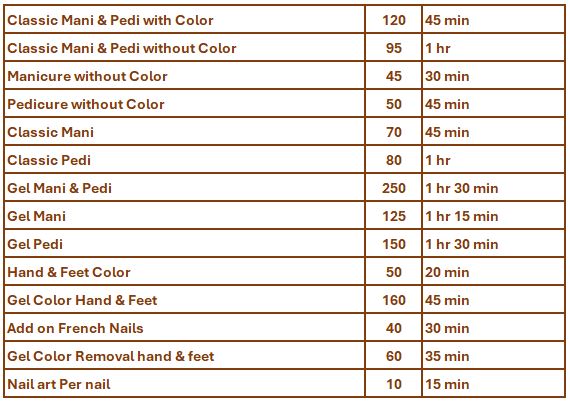 | Classic Mani & Pedi with Color | 120 | 45 min |
|---|---|---|
| Classic Mani & Pedi without Color | 95 | 1 hr |
| Manicure without Color | 45 | 30 min |
| Pedicure without Color | 50 | 45 min |
| Classic Mani | 70 | 45 min |
| Classic Pedi | 80 | 1 hr |
| Gel Mani & Pedi | 250 | 1 hr 30 min |
| Gel Mani | 125 | 1 hr 15 min |
| Gel Pedi | 150 | 1 hr 30 min |
| Hand & Feet Color | 50 | 20 min |
| Gel Color Hand & Feet | 160 | 45 min |
| Add on French Nails | 40 | 30 min |
| Gel Color Removal hand & feet | 60 | 35 min |
| Nail art Per nail | 10 | 15 min |